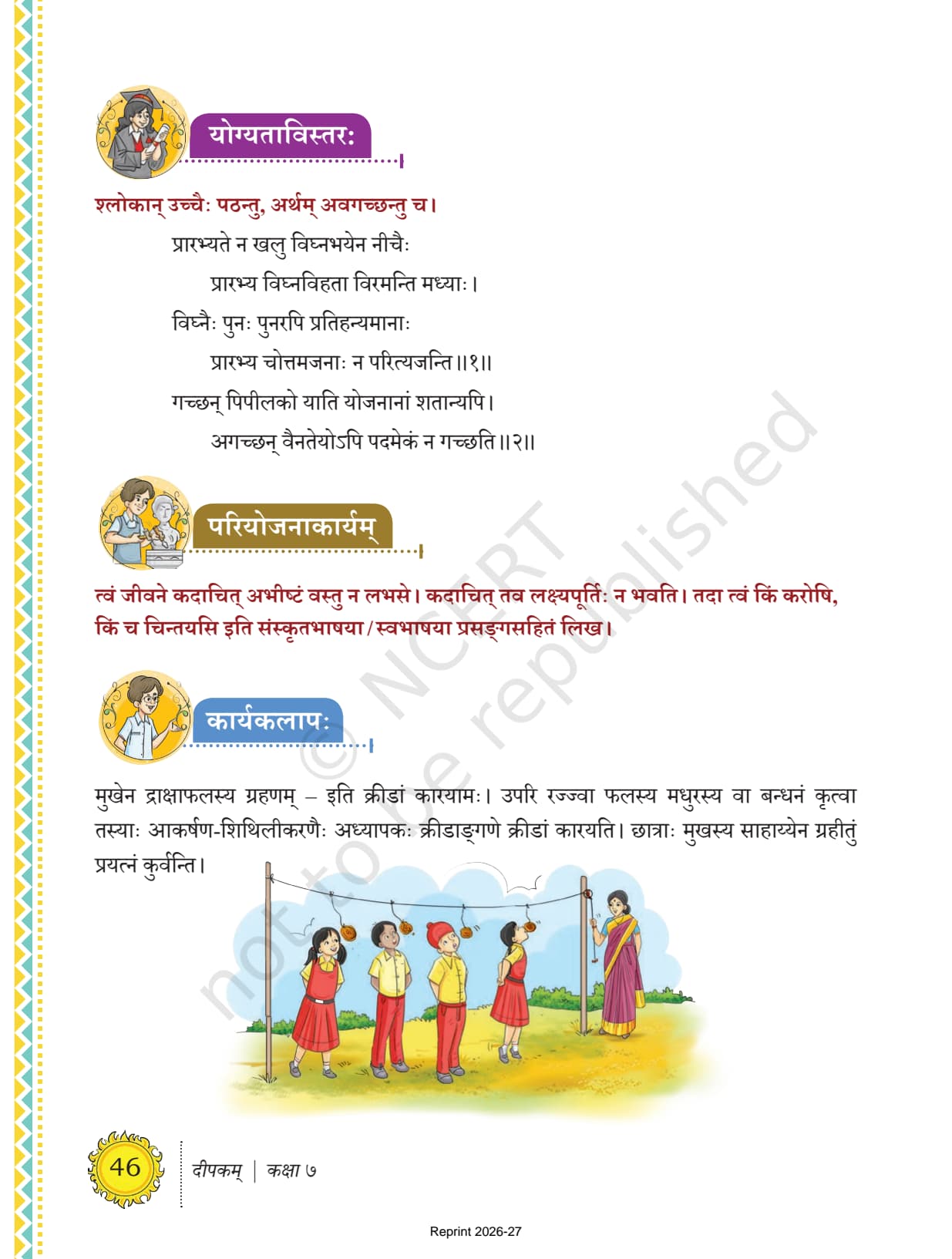 योग्यताविस्तरः

श्लोकान् उच्चैः पठन्तु, अर्थम् अवगच्छन्तु च।

प्रारभ्यते न खलु विघ्नभयेन नीचैः
प्रारभ्य विघ्नविहता विरमन्ति मध्याः।
विघ्नैः पुनः पुनरपि प्रतिहन्यमानाः
प्रारभ्य चोत्तमजनाः न परित्यजन्ति॥१॥

गच्छन् पिपीलको याति योजनानां शतान्यपि।
अगच्छन् वैनतेयोऽपि पदमेकं न गच्छति॥२॥

परियोजनाकार्यम्

त्वं जीवने कदाचित् अभीष्टं वस्तु न लभसे। कदाचित् तव लक्ष्यपूर्तिः न भवति। तदा त्वं किं करोषि, किं च चिन्तयसि इति संस्कृतभाषया/स्वभाषया प्रसङ्गसहितं लिख।

कार्यकलापः

मुखेन द्राक्षाफलस्य ग्रहणम् – इति क्रीडां कारयामः। उपरि रज्ज्वा फलस्य मधुरस्य वा बन्धनं कृत्वा तस्याः आकर्षण-शिथिलीकरणैः अध्यापकः क्रीडाङ्गणे क्रीडां कारयति। छात्राः मुखस्य साहाय्येन ग्रहीतुं प्रयत्नं कुर्वन्ति।

© NCERT not to be republished

46 दीपकम् | कक्षा ७

Reprint 2026-27